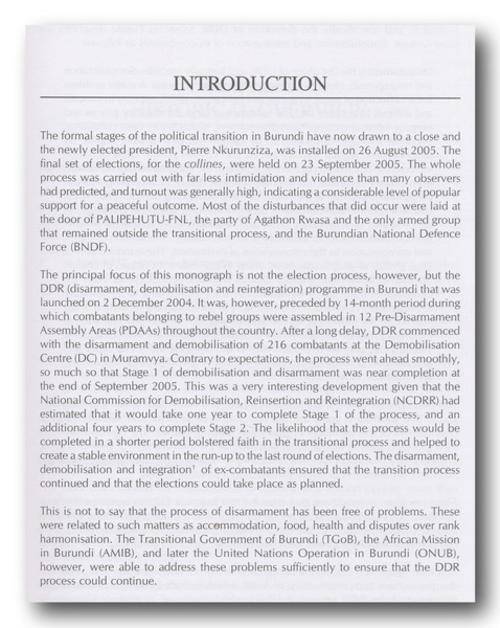 INTRODUCTION

The formal stages of the political transition in Burundi have now drawn to a close and the newly elected president, Pierre Nkurunziza, was installed on 26 August 2005. The final set of elections, for the collines, were held on 23 September 2005. The whole process was carried out with far less intimidation and violence than many observers had predicted, and turnout was generally high, indicating a considerable level of popular support for a peaceful outcome. Most of the disturbances that did occur were laid at the door of PALIPEHUTU-FNL, the party of Agathon Rwasa and the only armed group that remained outside the transitional process, and the Burundian National Defence Force (BNDF).

The principal focus of this monograph is not the election process, however, but the DDR (disarmament, demobilisation and reintegration) programme in Burundi that was launched on 2 December 2004. It was, however, preceded by 14-month period during which combatants belonging to rebel groups were assembled in 12 Pre-Disarmament Assembly Areas (PDAAs) throughout the country. After a long delay, DDR commenced with the disarmament and demobilisation of 216 combatants at the Demobilisation Centre (DC) in Muramvya. Contrary to expectations, the process went ahead smoothly, so much so that Stage 1 of demobilisation and disarmament was near completion at the end of September 2005. This was a very interesting development given that the National Commission for Demobilisation, Reinsertion and Reintegration (NCDRR) had estimated that it would take one year to complete Stage 1 of the process, and an additional four years to complete Stage 2. The likelihood that the process would be completed in a shorter period bolstered faith in the transitional process and helped to create a stable environment in the run-up to the last round of elections. The disarmament, demobilisation and integration$^1$ of ex-combatants ensured that the transition process continued and that the elections could take place as planned.

This is not to say that the process of disarmament has been free of problems. These were related to such matters as accommodation, food, health and disputes over rank harmonisation. The Transitional Government of Burundi (TGoB), the African Mission in Burundi (AMIB), and later the United Nations Operation in Burundi (ONUB), however, were able to address these problems sufficiently to ensure that the DDR process could continue.